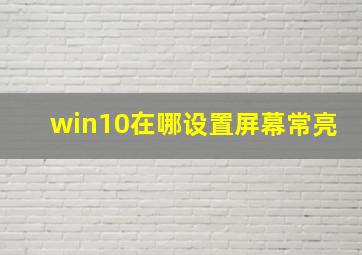 win10在哪设置屏幕常亮